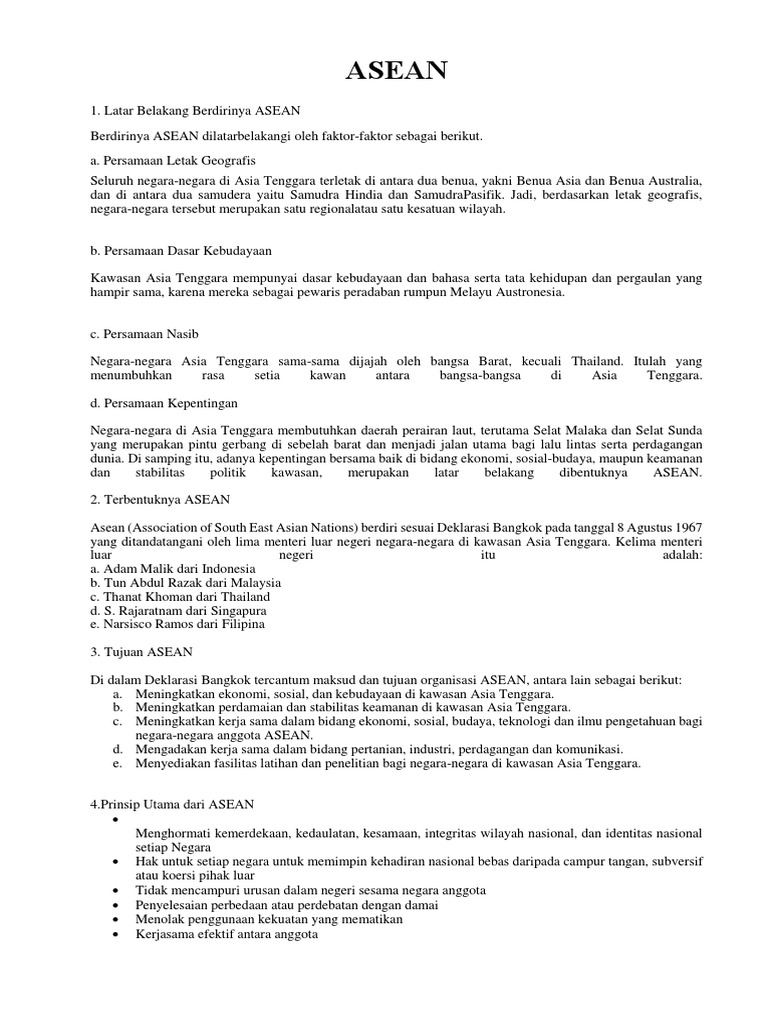 ASEAN

1. Latar Belakang Berdirinya ASEAN

Berdirinya ASEAN dilatarbelakangi oleh faktor-faktor sebagai berikut.

a. Persamaan Letak Geografis

Seluruh negara-negara di Asia Tenggara terletak di antara dua benua, yakni Benua Asia dan Benua Australia, dan di antara dua samudera yaitu Samudra Hindia dan SamudraPasifik. Jadi, berdasarkan letak geografis, negara-negara tersebut merupakan satu regionalatau satu kesatuan wilayah.

b. Persamaan Dasar Kebudayaan

Kawasan Asia Tenggara mempunyai dasar kebudayaan dan bahasa serta tata kehidupan dan pergaulan yang hampir sama, karena mereka sebagai pewaris peradaban rumpun Melayu Austronesia.

c. Persamaan Nasib

Negara-negara Asia Tenggara sama-sama dijajah oleh bangsa Barat, kecuali Thailand. Itulah yang menumbuhkan rasa setia kawan antara bangsa-bangsa di Asia Tenggara.

d. Persamaan Kepentingan

Negara-negara di Asia Tenggara membutuhkan daerah perairan laut, terutama Selat Malaka dan Selat Sunda yang merupakan pintu gerbang di sebelah barat dan menjadi jalan utama bagi lalu lintas serta perdagangan dunia. Di samping itu, adanya kepentingan bersama baik di bidang ekonomi, sosial-budaya, maupun keamanan dan stabilitas politik kawasan, merupakan latar belakang dibentuknya ASEAN.

2. Terbentuknya ASEAN

Asean (Association of South East Asian Nations) berdiri sesuai Deklarasi Bangkok pada tanggal 8 Agustus 1967 yang ditandatangani oleh lima menteri luar negeri negara-negara di kawasan Asia Tenggara. Kelima menteri luar negeri itu adalah:
a. Adam Malik dari Indonesia
b. Tun Abdul Razak dari Malaysia
c. Thanat Khoman dari Thailand
d. S. Rajaratnam dari Singapura
e. Narsisco Ramos dari Filipina

3. Tujuan ASEAN

Di dalam Deklarasi Bangkok tercantum maksud dan tujuan organisasi ASEAN, antara lain sebagai berikut:
a. Meningkatkan ekonomi, sosial, dan kebudayaan di kawasan Asia Tenggara.
b. Meningkatkan perdamaian dan stabilitas keamanan di kawasan Asia Tenggara.
c. Meningkatkan kerja sama dalam bidang ekonomi, sosial, budaya, teknologi dan ilmu pengetahuan bagi negara-negara anggota ASEAN.
d. Mengadakan kerja sama dalam bidang pertanian, industri, perdagangan dan komunikasi.
e. Menyediakan fasilitas latihan dan penelitian bagi negara-negara di kawasan Asia Tenggara.

4.Prinsip Utama dari ASEAN
•
Menghormati kemerdekaan, kedaulatan, kesamaan, integritas wilayah nasional, dan identitas nasional setiap Negara
• Hak untuk setiap negara untuk memimpin kehadiran nasional bebas daripada campur tangan, subversif atau koersi pihak luar
• Tidak mencampuri urusan dalam negeri sesama negara anggota
• Penyelesaian perbedaan atau perdebatan dengan damai
• Menolak penggunaan kekuatan yang mematikan
• Kerjasama efektif antara anggota